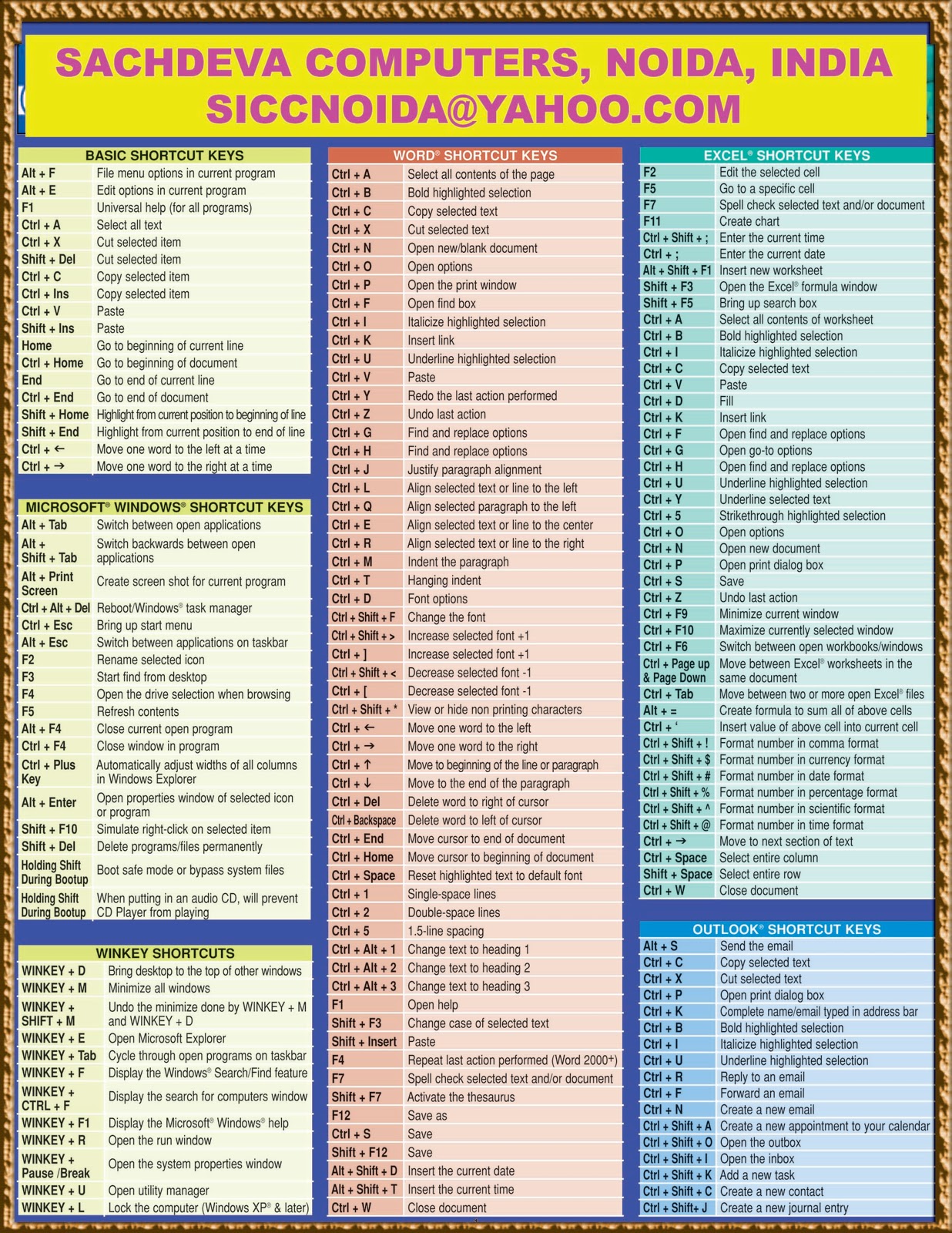 SACHDEVA COMPUTERS, NOIDA, INDIA
SICCNOIDA@YAHOO.COM

BASIC SHORTCUT KEYS

| | |
|---|---|
| Alt + F | File menu options in current program |
| Alt + E | Edit options in current program |
| F1 | Universal help (for all programs) |
| Ctrl + A | Select all text |
| Ctrl + X | Cut selected item |
| Shift + Del | Cut selected item |
| Ctrl + C | Copy selected item |
| Ctrl + Ins | Copy selected item |
| Ctrl + V | Paste |
| Shift + Ins | Paste |
| Home | Go to beginning of current line |
| Ctrl + Home | Go to beginning of document |
| End | Go to end of current line |
| Ctrl + End | Go to end of document |
| Shift + Home | Highlight from current position to beginning of line |
| Shift + End | Highlight from current position to end of line |
| Ctrl + ← | Move one word to the left at a time |
| Ctrl + → | Move one word to the right at a time |

MICROSOFT® WINDOWS® SHORTCUT KEYS

| | |
|---|---|
| Alt + Tab | Switch between open applications |
| Alt + Shift + Tab | Switch backwards between open applications |
| Alt + Print Screen | Create screen shot for current program |
| Ctrl + Alt + Del | Reboot/Windows® task manager |
| Ctrl + Esc | Bring up start menu |
| Alt + Esc | Switch between applications on taskbar |
| F2 | Rename selected icon |
| F3 | Start find from desktop |
| F4 | Open the drive selection when browsing |
| F5 | Refresh contents |
| Alt + F4 | Close current open program |
| Ctrl + F4 | Close window in program |
| Ctrl + Plus Key | Automatically adjust widths of all columns in Windows Explorer |
| Alt + Enter | Open properties window of selected icon or program |
| Shift + F10 | Simulate right-click on selected item |
| Shift + Del | Delete programs/files permanently |
| Holding Shift During Bootup | Boot safe mode or bypass system files |
| Holding Shift During Bootup | When putting in an audio CD, will prevent CD Player from playing |

WINKEY SHORTCUTS

| | |
|---|---|
| WINKEY + D | Bring desktop to the top of other windows |
| WINKEY + M | Minimize all windows |
| WINKEY + SHIFT + M | Undo the minimize done by WINKEY + M and WINKEY + D |
| WINKEY + E | Open Microsoft Explorer |
| WINKEY + Tab | Cycle through open programs on taskbar |
| WINKEY + F | Display the Windows® Search/Find feature |
| WINKEY + CTRL + F | Display the search for computers window |
| WINKEY + F1 | Display the Microsoft® Windows® help |
| WINKEY + R | Open the run window |
| WINKEY + Pause /Break | Open the system properties window |
| WINKEY + U | Open utility manager |
| WINKEY + L | Lock the computer (Windows XP® & later) |

WORD® SHORTCUT KEYS

| | |
|---|---|
| Ctrl + A | Select all contents of the page |
| Ctrl + B | Bold highlighted selection |
| Ctrl + C | Copy selected text |
| Ctrl + X | Cut selected text |
| Ctrl + N | Open new/blank document |
| Ctrl + O | Open options |
| Ctrl + P | Open the print window |
| Ctrl + F | Open find box |
| Ctrl + I | Italicize highlighted selection |
| Ctrl + K | Insert link |
| Ctrl + U | Underline highlighted selection |
| Ctrl + V | Paste |
| Ctrl + Y | Redo the last action performed |
| Ctrl + Z | Undo last action |
| Ctrl + G | Find and replace options |
| Ctrl + H | Find and replace options |
| Ctrl + J | Justify paragraph alignment |
| Ctrl + L | Align selected text or line to the left |
| Ctrl + Q | Align selected paragraph to the left |
| Ctrl + E | Align selected text or line to the center |
| Ctrl + R | Align selected text or line to the right |
| Ctrl + M | Indent the paragraph |
| Ctrl + T | Hanging indent |
| Ctrl + D | Font options |
| Ctrl + Shift + F | Change the font |
| Ctrl + Shift + > | Increase selected font +1 |
| Ctrl + ] | Increase selected font +1 |
| Ctrl + Shift + < | Decrease selected font -1 |
| Ctrl + [ | Decrease selected font -1 |
| Ctrl + Shift + * | View or hide non printing characters |
| Ctrl + ← | Move one word to the left |
| Ctrl + → | Move one word to the right |
| Ctrl + ↑ | Move to beginning of the line or paragraph |
| Ctrl + ↓ | Move to the end of the paragraph |
| Ctrl + Del | Delete word to right of cursor |
| Ctrl + Backspace | Delete word to left of cursor |
| Ctrl + End | Move cursor to end of document |
| Ctrl + Home | Move cursor to beginning of document |
| Ctrl + Space | Reset highlighted text to default font |
| Ctrl + 1 | Single-space lines |
| Ctrl + 2 | Double-space lines |
| Ctrl + 5 | 1.5-line spacing |
| Ctrl + Alt + 1 | Change text to heading 1 |
| Ctrl + Alt + 2 | Change text to heading 2 |
| Ctrl + Alt + 3 | Change text to heading 3 |
| F1 | Open help |
| Shift + F3 | Change case of selected text |
| Shift + Insert | Paste |
| F4 | Repeat last action performed (Word 2000+) |
| F7 | Spell check selected text and/or document |
| Shift + F7 | Activate the thesaurus |
| F12 | Save as |
| Ctrl + S | Save |
| Shift + F12 | Save |
| Alt + Shift + D | Insert the current date |
| Alt + Shift + T | Insert the current time |
| Ctrl + W | Close document |

EXCEL® SHORTCUT KEYS

| | |
|---|---|
| F2 | Edit the selected cell |
| F5 | Go to a specific cell |
| F7 | Spell check selected text and/or document |
| F11 | Create chart |
| Ctrl + Shift + ; | Enter the current time |
| Ctrl + ; | Enter the current date |
| Alt + Shift + F1 | Insert new worksheet |
| Shift + F3 | Open the Excel® formula window |
| Shift + F5 | Bring up search box |
| Ctrl + A | Select all contents of worksheet |
| Ctrl + B | Bold highlighted selection |
| Ctrl + I | Italicize highlighted selection |
| Ctrl + C | Copy selected text |
| Ctrl + V | Paste |
| Ctrl + D | Fill |
| Ctrl + K | Insert link |
| Ctrl + F | Open find and replace options |
| Ctrl + G | Open go-to options |
| Ctrl + H | Open find and replace options |
| Ctrl + U | Underline highlighted selection |
| Ctrl + Y | Underline selected text |
| Ctrl + 5 | Strikethrough highlighted selection |
| Ctrl + O | Open options |
| Ctrl + N | Open new document |
| Ctrl + P | Open print dialog box |
| Ctrl + S | Save |
| Ctrl + Z | Undo last action |
| Ctrl + F9 | Minimize current window |
| Ctrl + F10 | Maximize currently selected window |
| Ctrl + F6 | Switch between open workbooks/windows |
| Ctrl + Page up & Page Down | Move between Excel® worksheets in the same document |
| Ctrl + Tab | Move between two or more open Excel® files |
| Alt + = | Create formula to sum all of above cells |
| Ctrl + ' | Insert value of above cell into current cell |
| Ctrl + Shift + ! | Format number in comma format |
| Ctrl + Shift + $ | Format number in currency format |
| Ctrl + Shift + # | Format number in date format |
| Ctrl + Shift + % | Format number in percentage format |
| Ctrl + Shift + ^ | Format number in scientific format |
| Ctrl + Shift + @ | Format number in time format |
| Ctrl + → | Move to next section of text |
| Ctrl + Space | Select entire column |
| Shift + Space | Select entire row |
| Ctrl + W | Close document |

OUTLOOK® SHORTCUT KEYS

| | |
|---|---|
| Alt + S | Send the email |
| Ctrl + C | Copy selected text |
| Ctrl + X | Cut selected text |
| Ctrl + P | Open print dialog box |
| Ctrl + K | Complete name/email typed in address bar |
| Ctrl + B | Bold highlighted selection |
| Ctrl + I | Italicize highlighted selection |
| Ctrl + U | Underline highlighted selection |
| Ctrl + R | Reply to an email |
| Ctrl + F | Forward an email |
| Ctrl + N | Create a new email |
| Ctrl + Shift + A | Create a new appointment to your calendar |
| Ctrl + Shift + O | Open the outbox |
| Ctrl + Shift + I | Open the inbox |
| Ctrl + Shift + K | Add a new task |
| Ctrl + Shift + C | Create a new contact |
| Ctrl + Shift+ J | Create a new journal entry |